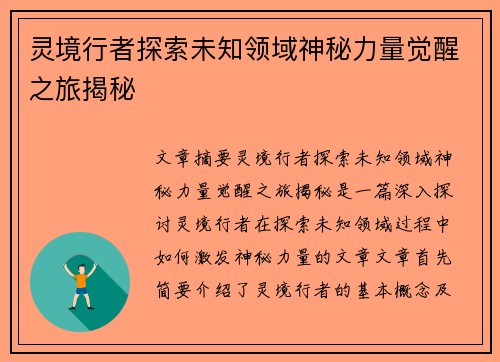 灵境行者探索未知领域神秘力量觉醒之旅揭秘

文章摘要灵境行者探索未知领域神秘力量觉醒之旅揭秘是一篇深入探讨灵境行者在探索未知领域过程中如何激发神秘力量的文章文章首先简要介绍了灵境行者的基本概念及